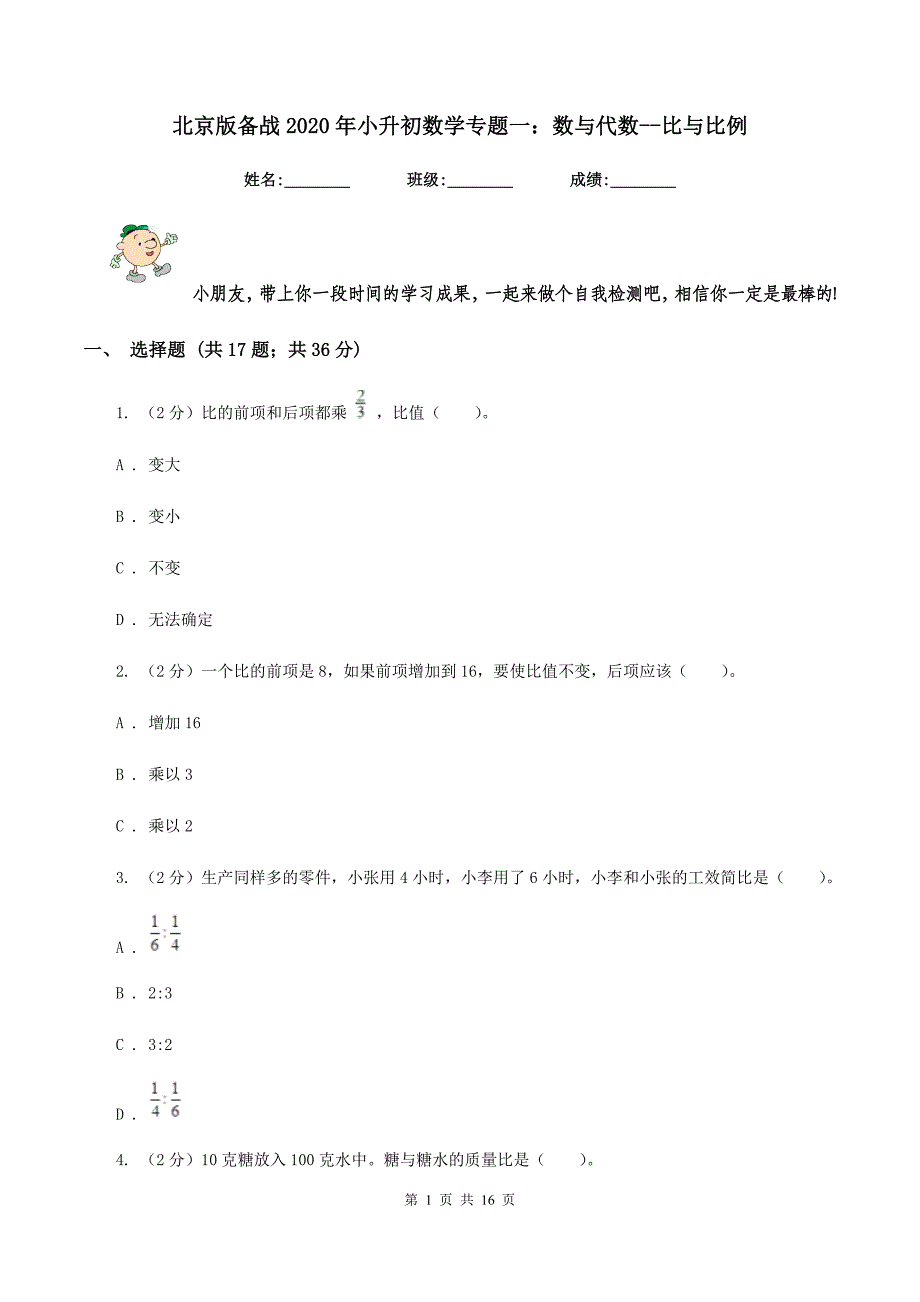 北京版备战2020年小升初数学专题一：数与代数--比与比例

姓名:________ 班级:________ 成绩:________

小朋友，带上你一段时间的学习成果，一起来做个自我检测吧，相信你一定是最棒的!

一、 选择题 (共17题；共36分)

1. （2分）比的前项和后项都乘 $\frac{2}{3}$ ，比值（　　）。

A . 变大

B . 变小

C . 不变

D . 无法确定

2. （2分）一个比的前项是8，如果前项增加到16，要使比值不变，后项应该（　　）。

A . 增加16

B . 乘以3

C . 乘以2

3. （2分）生产同样多的零件，小张用4小时，小李用了6小时，小李和小张的工效简比是（　　）。

A . $\frac{1}{6}:\frac{1}{4}$

B . 2:3

C . 3:2

D . $\frac{1}{4}:\frac{1}{6}$

4. （2分）10克糖放入100克水中。糖与糖水的质量比是（　　）。

第 1 页 共 16 页